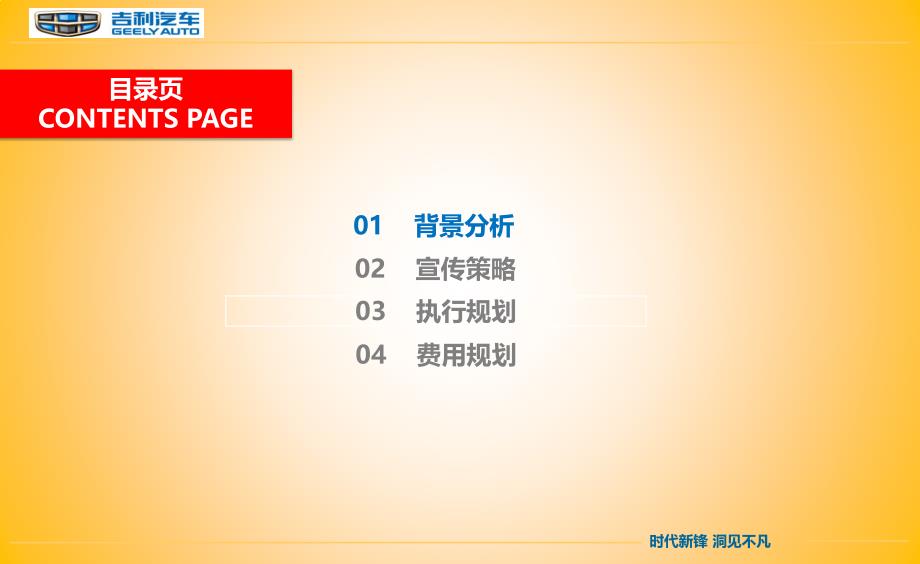 吉利汽车
GEELY AUTO

目录页
CONTENTS PAGE

01 背景分析
02 宣传策略
03 执行规划
04 费用规划

时代新锋 洞见不凡